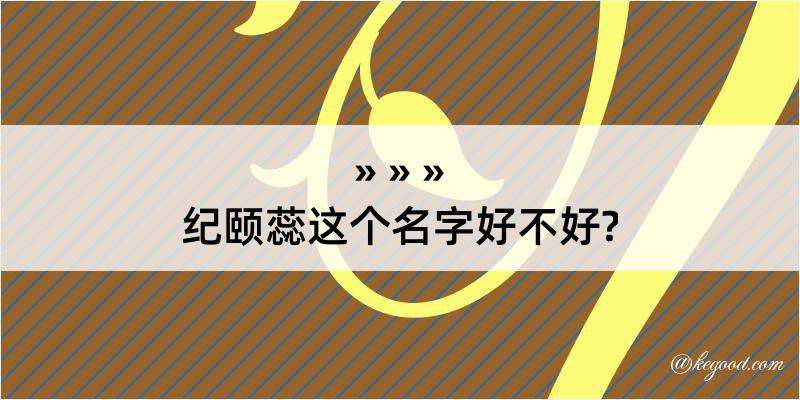 » » »
纪颐蕊这个名字好不好?

@kegood.com